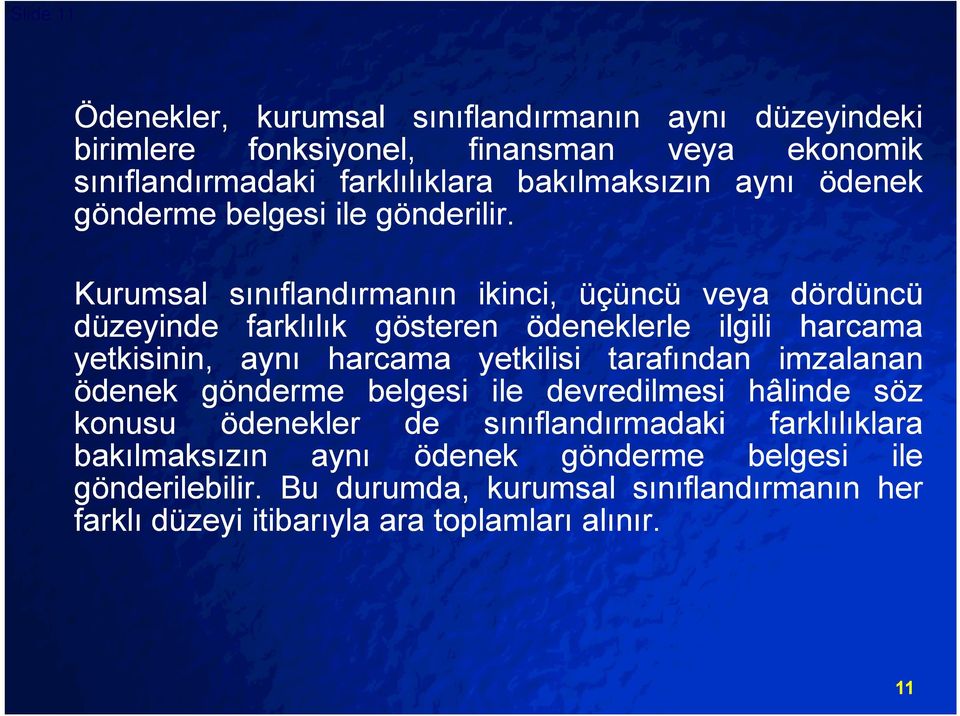 Slide 11

Ödenekler, kurumsal sınıflandırmanın aynı düzeyindeki birimlere fonksiyonel, finansman veya ekonomik sınıflandırmadaki farklılıklara bakılmaksızın aynı ödenek gönderme belgesi ile gönderilir.

Kurumsal sınıflandırmanın ikinci, üçüncü veya dördüncü düzeyinde farklılık gösteren ödeneklerle ilgili harcama yetkisinin, aynı harcama yetkilisi tarafından imzalanan ödenek gönderme belgesi ile devredilmesi hâlinde söz konusu ödenekler de sınıflandırmadaki farklılıklara bakılmaksızın aynı ödenek gönderme belgesi ile gönderilebilir. Bu durumda, kurumsal sınıflandırmanın her farklı düzeyi itibarıyla ara toplamları alınır.

11